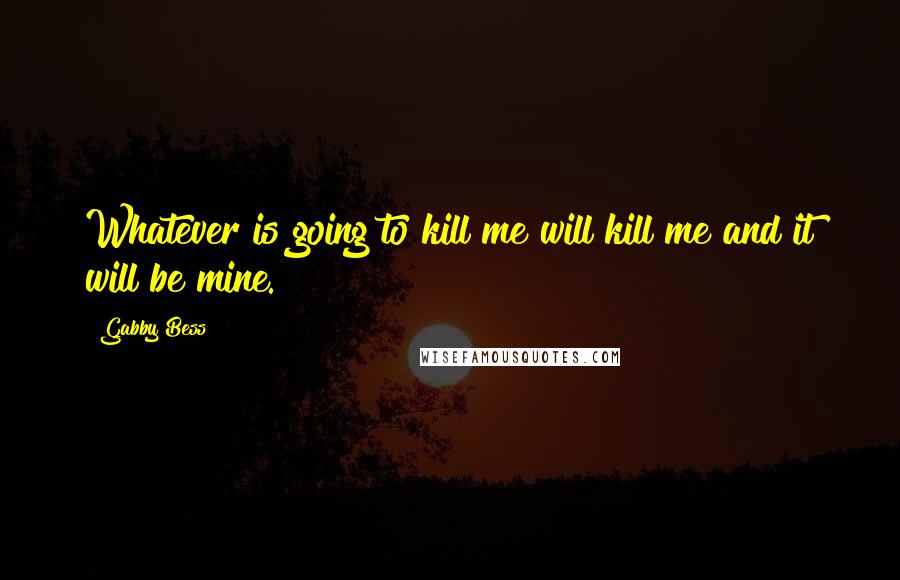 Whatever is going to kill me will kill me and it will be mine.

Gabby Bess

WISEFAMOUSQUOTES.COM